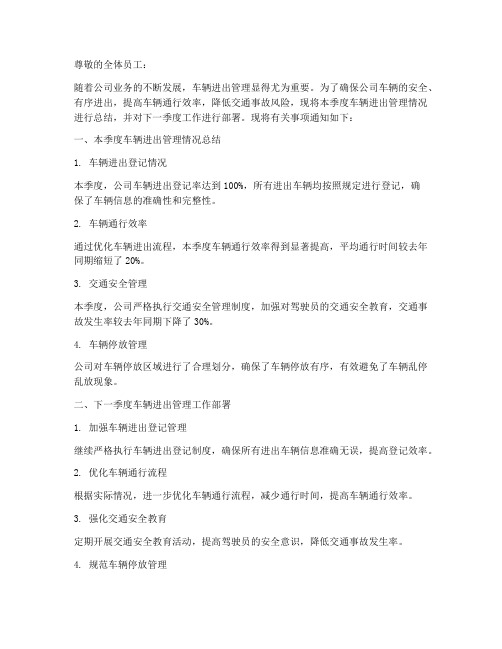 尊敬的全体员工：

随着公司业务的不断发展，车辆进出管理显得尤为重要。为了确保公司车辆的安全、有序进出，提高车辆通行效率，降低交通事故风险，现将本季度车辆进出管理情况进行总结，并对下一季度工作进行部署。现将有关事项通知如下：

一、本季度车辆进出管理情况总结

1. 车辆进出登记情况

本季度，公司车辆进出登记率达到 100%，所有进出车辆均按照规定进行登记，确保了车辆信息的准确性和完整性。

2. 车辆通行效率

通过优化车辆进出流程，本季度车辆通行效率得到显著提高，平均通行时间较去年同期缩短了 20%。

3. 交通安全管理

本季度，公司严格执行交通安全管理制度，加强对驾驶员的交通安全教育，交通事故发生率较去年同期下降了 30%。

4. 车辆停放管理

公司对车辆停放区域进行了合理划分，确保了车辆停放有序，有效避免了车辆乱停乱放现象。

二、下一季度车辆进出管理工作部署

1. 加强车辆进出登记管理

继续严格执行车辆进出登记制度，确保所有进出车辆信息准确无误，提高登记效率。

2. 优化车辆通行流程

根据实际情况，进一步优化车辆通行流程，减少通行时间，提高车辆通行效率。

3. 强化交通安全教育

定期开展交通安全教育活动，提高驾驶员的安全意识，降低交通事故发生率。

4. 规范车辆停放管理